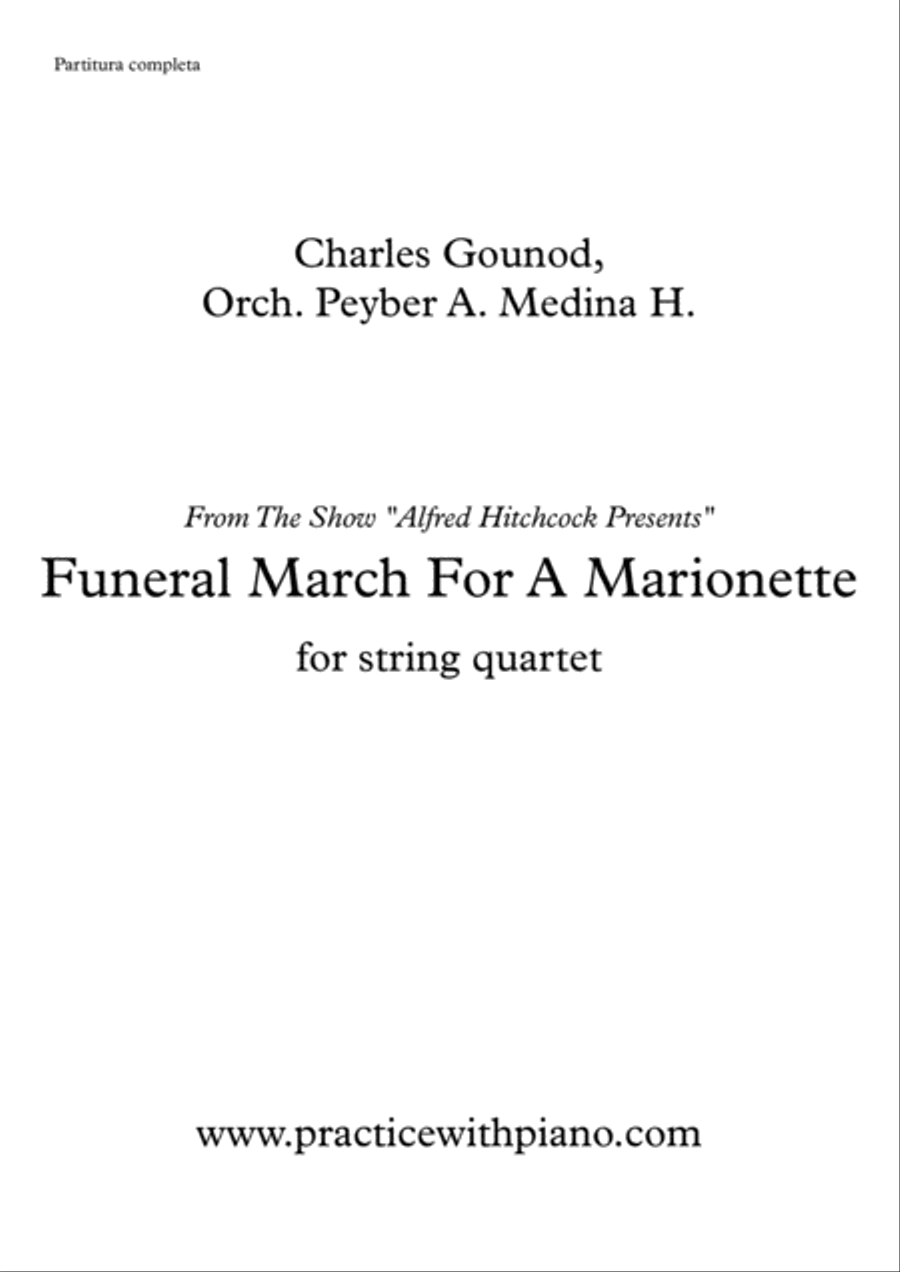 Partitura completa

Charles Gounod,
Orch. Peyber A. Medina H.

From The Show "Alfred Hitchcock Presents"

Funeral March For A Marionette

for string quartet

www.practicewithpiano.com